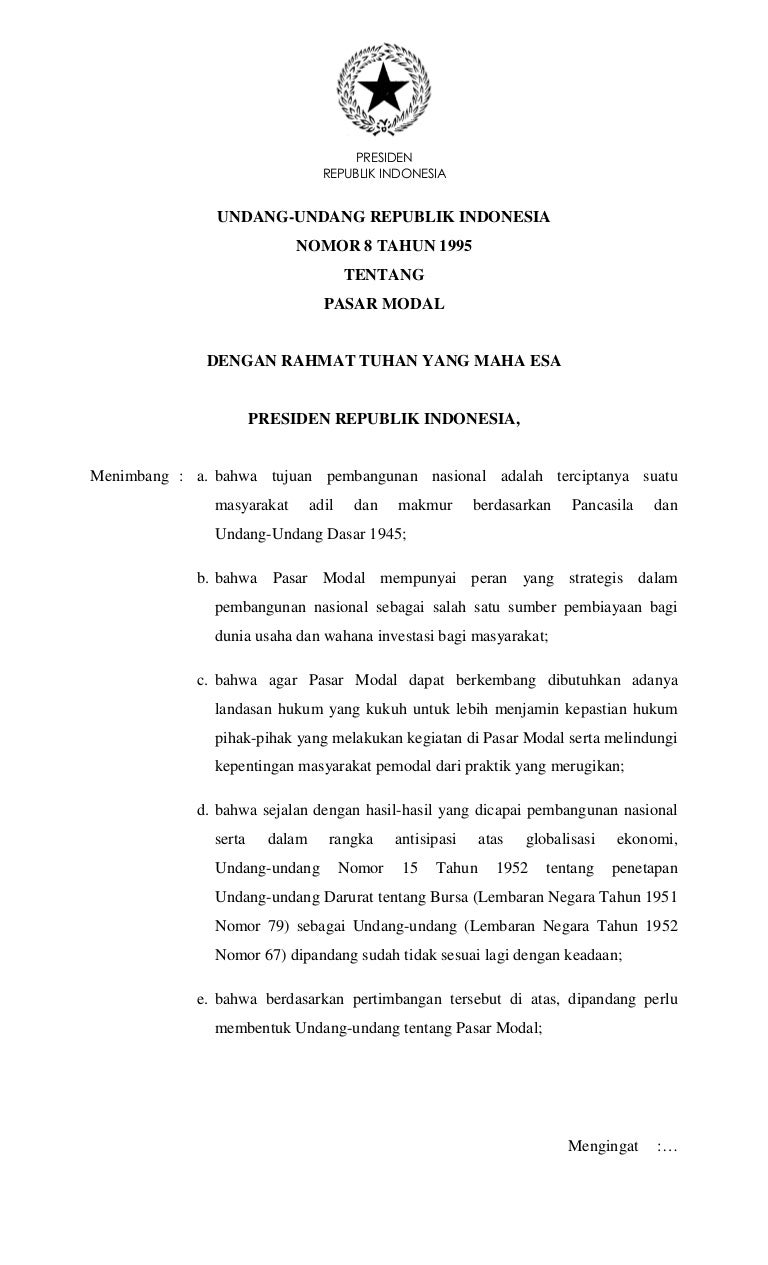 PRESIDEN
REPUBLIK INDONESIA

UNDANG-UNDANG REPUBLIK INDONESIA
NOMOR 8 TAHUN 1995
TENTANG
PASAR MODAL

DENGAN RAHMAT TUHAN YANG MAHA ESA

PRESIDEN REPUBLIK INDONESIA,

Menimbang : a. bahwa tujuan pembangunan nasional adalah terciptanya suatu masyarakat adil dan makmur berdasarkan Pancasila dan Undang-Undang Dasar 1945;

b. bahwa Pasar Modal mempunyai peran yang strategis dalam pembangunan nasional sebagai salah satu sumber pembiayaan bagi dunia usaha dan wahana investasi bagi masyarakat;

c. bahwa agar Pasar Modal dapat berkembang dibutuhkan adanya landasan hukum yang kukuh untuk lebih menjamin kepastian hukum pihak-pihak yang melakukan kegiatan di Pasar Modal serta melindungi kepentingan masyarakat pemodal dari praktik yang merugikan;

d. bahwa sejalan dengan hasil-hasil yang dicapai pembangunan nasional serta dalam rangka antisipasi atas globalisasi ekonomi, Undang-undang Nomor 15 Tahun 1952 tentang penetapan Undang-undang Darurat tentang Bursa (Lembaran Negara Tahun 1951 Nomor 79) sebagai Undang-undang (Lembaran Negara Tahun 1952 Nomor 67) dipandang sudah tidak sesuai lagi dengan keadaan;

e. bahwa berdasarkan pertimbangan tersebut di atas, dipandang perlu membentuk Undang-undang tentang Pasar Modal;

Mengingat :…